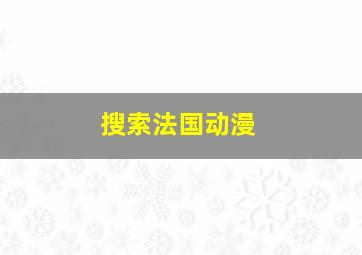 搜索法国动漫